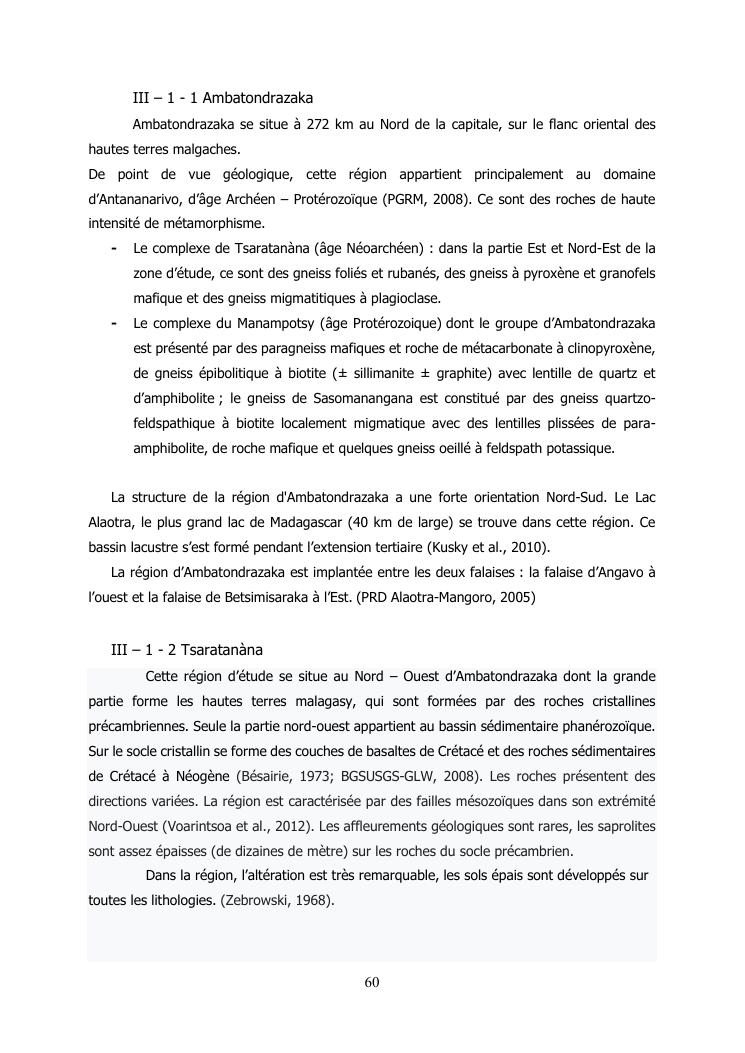 III – 1 - 1 Ambatondrazaka

Ambatondrazaka se situe à 272 km au Nord de la capitale, sur le flanc oriental des hautes terres malgaches.
De point de vue géologique, cette région appartient principalement au domaine d'Antananarivo, d'âge Archéen – Protérozoïque (PGRM, 2008). Ce sont des roches de haute intensité de métamorphisme.

- Le complexe de Tsaratanàna (âge Néoarchéen) : dans la partie Est et Nord-Est de la zone d'étude, ce sont des gneiss foliés et rubanés, des gneiss à pyroxène et granofels mafique et des gneiss migmatitiques à plagioclase.
- Le complexe du Manampotsy (âge Protérozoique) dont le groupe d'Ambatondrazaka est présenté par des paragneiss mafiques et roche de métacarbonate à clinopyroxène, de gneiss épibolitique à biotite (± sillimanite ± graphite) avec lentille de quartz et d'amphibolite ; le gneiss de Sasomanangana est constitué par des gneiss quartzo-feldspathique à biotite localement migmatique avec des lentilles plissées de para-amphibolite, de roche mafique et quelques gneiss oeillé à feldspath potassique.

La structure de la région d'Ambatondrazaka a une forte orientation Nord-Sud. Le Lac Alaotra, le plus grand lac de Madagascar (40 km de large) se trouve dans cette région. Ce bassin lacustre s'est formé pendant l'extension tertiaire (Kusky et al., 2010).

La région d'Ambatondrazaka est implantée entre les deux falaises : la falaise d'Angavo à l'ouest et la falaise de Betsimisaraka à l'Est. (PRD Alaotra-Mangoro, 2005)

III – 1 - 2 Tsaratanàna

Cette région d'étude se situe au Nord – Ouest d'Ambatondrazaka dont la grande partie forme les hautes terres malagasy, qui sont formées par des roches cristallines précambriennes. Seule la partie nord-ouest appartient au bassin sédimentaire phanérozoïque. Sur le socle cristallin se forme des couches de basaltes de Crétacé et des roches sédimentaires de Crétacé à Néogène (Bésairie, 1973; BGSUSGS-GLW, 2008). Les roches présentent des directions variées. La région est caractérisée par des failles mésozoïques dans son extrémité Nord-Ouest (Voarintsoa et al., 2012). Les affleurements géologiques sont rares, les saprolites sont assez épaisses (de dizaines de mètre) sur les roches du socle précambrien.

Dans la région, l'altération est très remarquable, les sols épais sont développés sur toutes les lithologies. (Zebrowski, 1968).

60